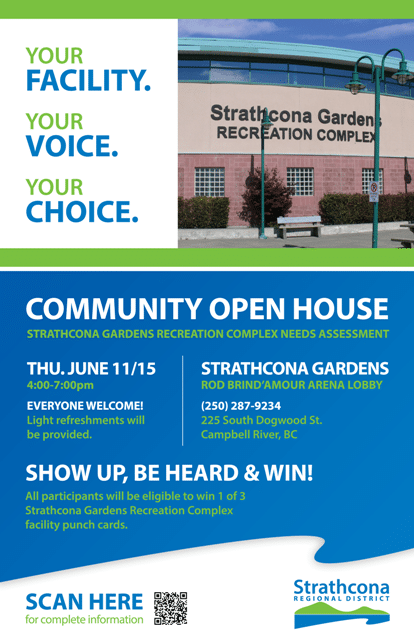 YOUR
FACILITY.

YOUR
VOICE.

YOUR
CHOICE.

Strathcona Gardens
RECREATION COMPLEX

COMMUNITY OPEN HOUSE

STRATHCONA GARDENS RECREATION COMPLEX NEEDS ASSESSMENT

THU. JUNE 11/15
4:00-7:00pm

EVERYONE WELCOME!
Light refreshments will be provided.

STRATHCONA GARDENS
ROD BRIND'AMOUR ARENA LOBBY

(250) 287-9234
225 South Dogwood St.
Campbell River, BC

SHOW UP, BE HEARD & WIN!

All participants will be eligible to win 1 of 3 Strathcona Gardens Recreation Complex facility punch cards.

SCAN HERE
for complete information

Strathcona
REGIONAL DISTRICT